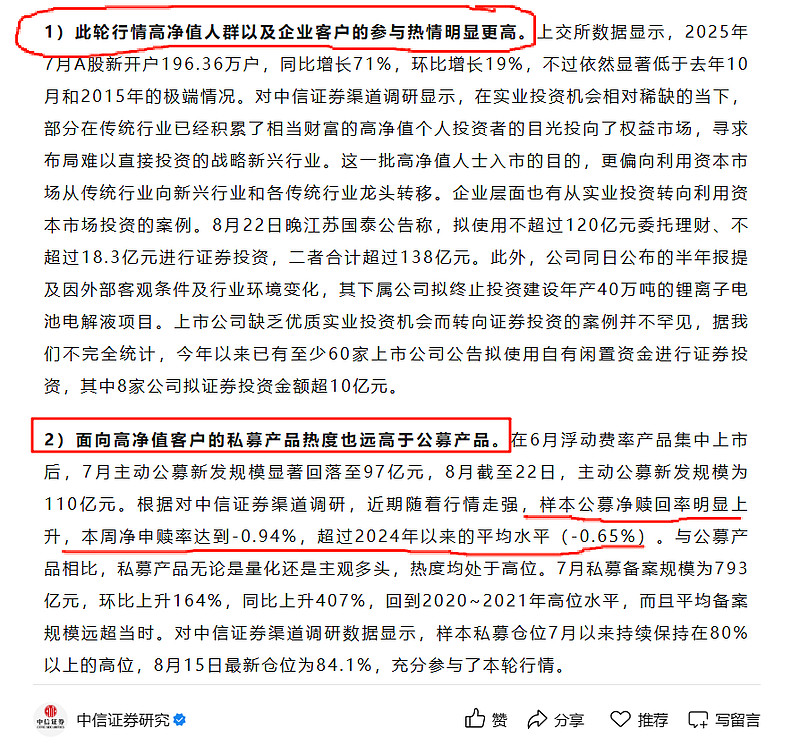 1）此轮行情高净值人群以及企业客户的参与热情明显更高。上交所数据显示，2025年7月A股新开户196.36万户，同比增长71%，环比增长19%，不过依然显著低于去年10月和2015年的极端情况。对中信证券渠道调研显示，在实业投资机会相对稀缺的当下，部分在传统行业已经积累了相当财富的高净值个人投资者的目光投向了权益市场，寻求布局难以直接投资的战略新兴行业。这一批高净值人士入市的目的，更偏向利用资本市场从传统行业向新兴行业和各传统行业龙头转移。企业层面也有从实业投资转向利用资本市场投资的案例。8月22日晚江苏国泰公告称，拟使用不超过120亿元委托理财、不超过18.3亿元进行证券投资，二者合计超过138亿元。此外，公司同日公布的半年报提及因外部客观条件及行业环境变化，其下属公司拟终止投资建设年产40万吨的锂离子电池电解液项目。上市公司缺乏优质实业投资机会而转向证券投资的案例并不罕见，据我们不完全统计，今年以来已有至少60家上市公司公告拟使用自有闲置资金进行证券投资，其中8家公司拟证券投资金额超10亿元。

2）面向高净值客户的私募产品热度也远高于公募产品。在6月浮动费率产品集中上市后，7月主动公募新发规模显著回落至97亿元，8月截至22日，主动公募新发规模为110亿元。根据对中信证券渠道调研，近期随着行情走强，样本公募净赎回率明显上升，本周净申赎率达到-0.94%，超过2024年以来的平均水平（-0.65%）。与公募产品相比，私募产品无论是量化还是主观多头，热度均处于高位。7月私募备案规模为793亿元，环比上升164%，同比上升407%，回到2020~2021年高位水平，而且平均备案规模远超当时。对中信证券渠道调研数据显示，样本私募仓位7月以来持续保持在80%以上的高位，8月15日最新仓位为84.1%，充分参与了本轮行情。

中信证券研究 赞 分享 推荐 写留言